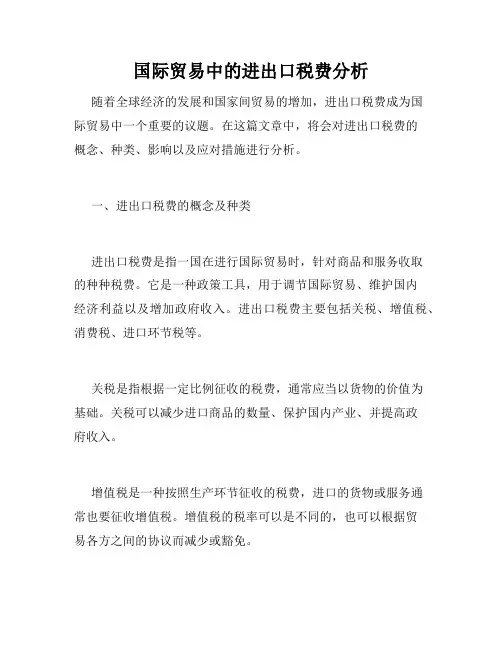 国际贸易中的进出口税费分析

随着全球经济的发展和国家间贸易的增加，进出口税费成为国际贸易中一个重要的议题。在这篇文章中，将会对进出口税费的概念、种类、影响以及应对措施进行分析。

一、进出口税费的概念及种类

进出口税费是指一国在进行国际贸易时，针对商品和服务收取的种种税费。它是一种政策工具，用于调节国际贸易、维护国内经济利益以及增加政府收入。进出口税费主要包括关税、增值税、消费税、进口环节税等。

关税是指根据一定比例征收的税费，通常应当以货物的价值为基础。关税可以减少进口商品的数量、保护国内产业、并提高政府收入。

增值税是一种按照生产环节征收的税费，进口的货物或服务通常也要征收增值税。增值税的税率可以是不同的，也可以根据贸易各方之间的协议而减少或豁免。